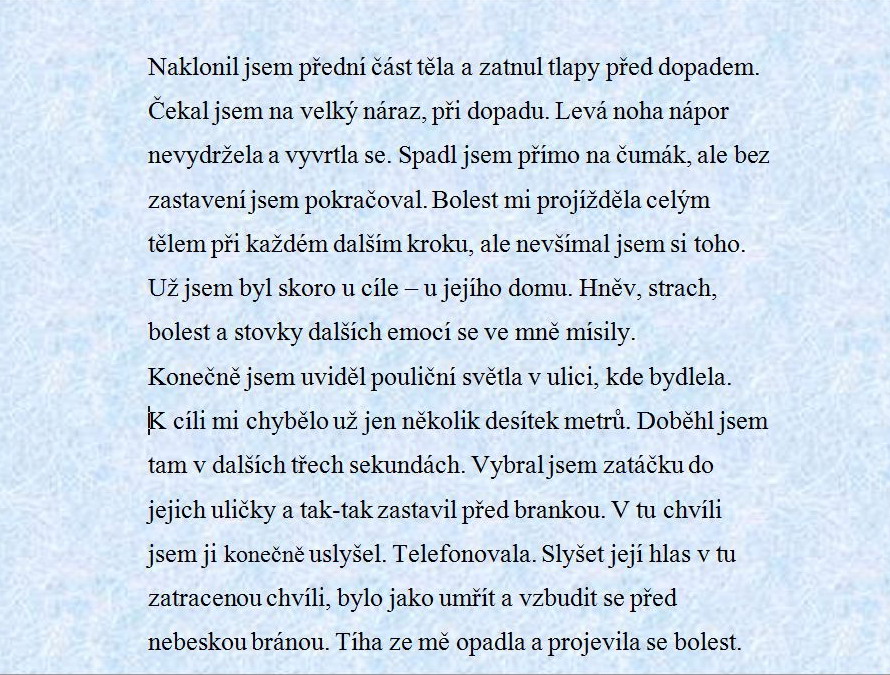 Naklonil jsem přední část těla a zatnul tlapy před dopadem. Čekal jsem na velký náraz, při dopadu. Levá noha nápor nevydržela a vyvrtla se. Spadl jsem přímo na čumák, ale bez zastavení jsem pokračoval. Bolest mi projížděla celým tělem při každém dalším kroku, ale nevšímal jsem si toho. Už jsem byl skoro u cíle – u jejího domu. Hněv, strach, bolest a stovky dalších emocí se ve mně mísily.
Konečně jsem uviděl pouliční světla v ulici, kde bydlela. K cíli mi chybělo už jen několik desítek metrů. Doběhl jsem tam v dalších třech sekundách. Vybral jsem zatáčku do jejich uličky a tak-tak zastavil před brankou. V tu chvíli jsem ji konečně uslyšel. Telefonovala. Slyšet její hlas v tu zatracenou chvíli, bylo jako umřít a vzbudit se před nebeskou bránou. Tíha ze mě opadla a projevila se bolest.